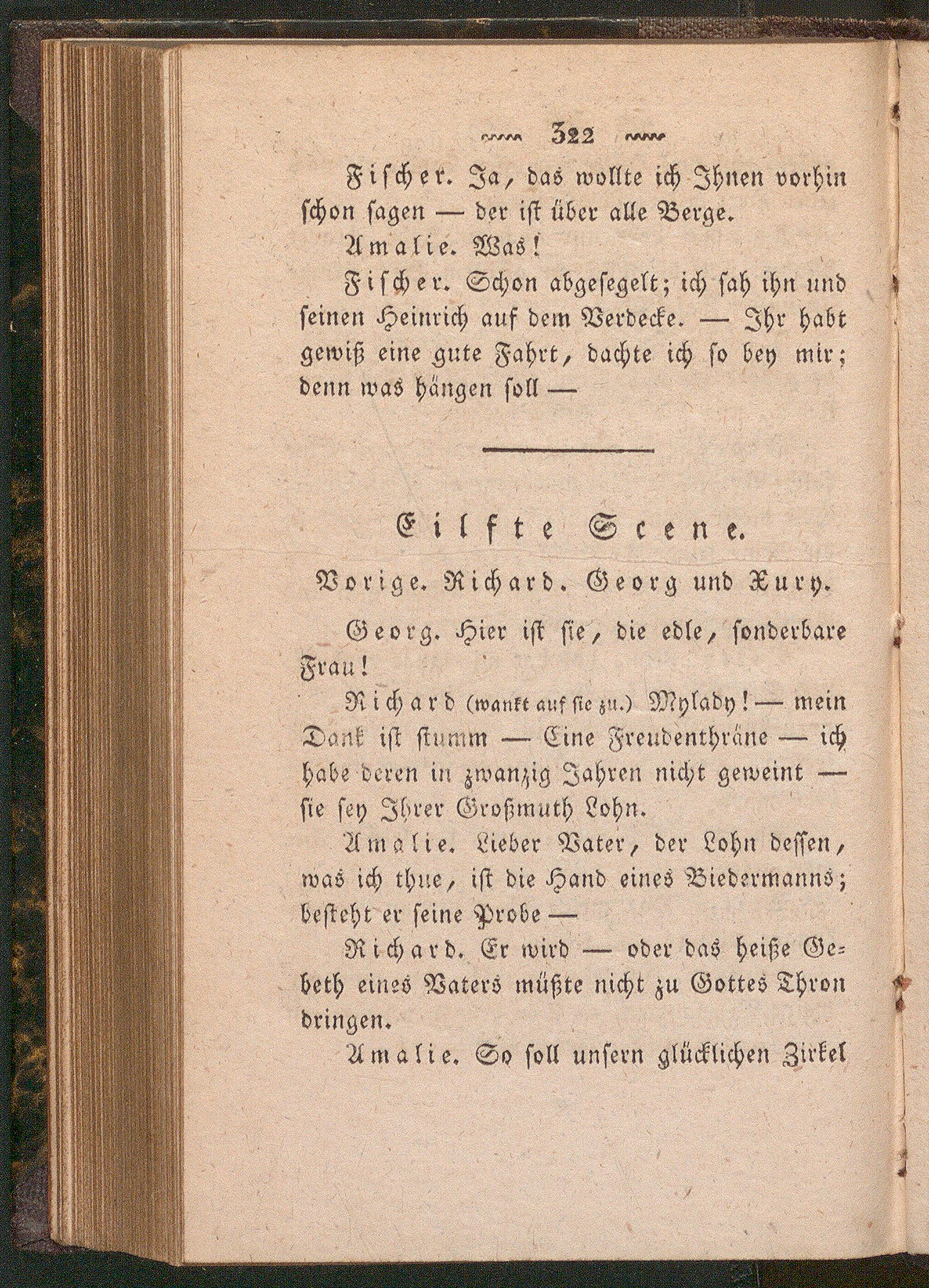 322

Fischer. Ja, das wollte ich Ihnen vorhin schon sagen — der ist über alle Berge.

Amalie. Was!

Fischer. Schon abgesegelt; ich sah ihn und seinen Heinrich auf dem Verdecke. — Ihr habt gewiß eine gute Fahrt, dachte ich so bey mir; denn was hängen soll —

Eilfte Scene.

Vorige. Richard. Georg und Xury.

Georg. Hier ist sie, die edle, sonderbare Frau!

Richard (wankt auf sie zu.) Mylady! — mein Dank ist stumm — Eine Freudenthräne — ich habe deren in zwanzig Jahren nicht geweint — sie sey Ihrer Großmuth Lohn.

Amalie. Lieber Vater, der Lohn dessen, was ich thue, ist die Hand eines Biedermanns; besteht er seine Probe —

Richard. Er wird — oder das heiße Gebeth eines Vaters müßte nicht zu Gottes Thron dringen.

Amalie. So soll unsern glücklichen Zirkel